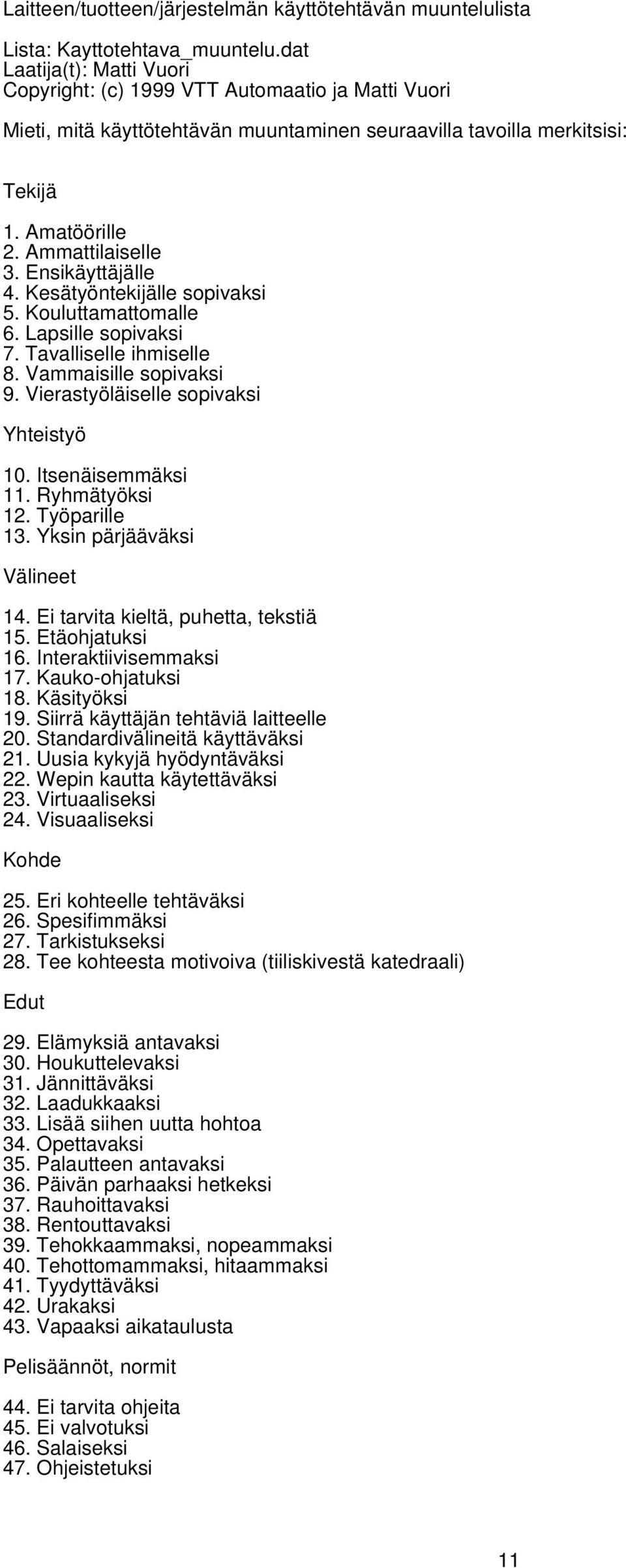 Laitteen/tuotteen/järjestelmän käyttötehtävän muuntelulista

Lista: Kayttotehtava_muuntelu.dat
Laatija(t): Matti Vuori
Copyright: (c) 1999 VTT Automaatio ja Matti Vuori

Mieti, mitä käyttötehtävän muuntaminen seuraavilla tavoilla merkitsisi:

Tekijä

1. Amatöörille
2. Ammattilaiselle
3. Ensikäyttäjälle
4. Kesätyöntekijälle sopivaksi
5. Kouluttamattomalle
6. Lapsille sopivaksi
7. Tavalliselle ihmiselle
8. Vammaisille sopivaksi
9. Vierastyöläiselle sopivaksi

Yhteistyö

10. Itsenäisemmäksi
11. Ryhmätyöksi
12. Työparille
13. Yksin pärjääväksi

Välineet

14. Ei tarvita kieltä, puhetta, tekstiä
15. Etäohjatuksi
16. Interaktiivisemmaksi
17. Kauko-ohjatuksi
18. Käsityöksi
19. Siirrä käyttäjän tehtäviä laitteelle
20. Standardivälineitä käyttäväksi
21. Uusia kykyjä hyödyntäväksi
22. Wepin kautta käytettäväksi
23. Virtuaaliseksi
24. Visuaaliseksi

Kohde

25. Eri kohteelle tehtäväksi
26. Spesifimmäksi
27. Tarkistukseksi
28. Tee kohteesta motivoiva (tiiliskivestä katedraali)

Edut

29. Elämyksiä antavaksi
30. Houkuttelevaksi
31. Jännittäväksi
32. Laadukkaaksi
33. Lisää siihen uutta hohtoa
34. Opettavaksi
35. Palautteen antavaksi
36. Päivän parhaaksi hetkeksi
37. Rauhoittavaksi
38. Rentouttavaksi
39. Tehokkaammaksi, nopeammaksi
40. Tehottomammaksi, hitaammaksi
41. Tyydyttäväksi
42. Urakaksi
43. Vapaaksi aikataulusta

Pelisäännöt, normit

44. Ei tarvita ohjeita
45. Ei valvotuksi
46. Salaiseksi
47. Ohjeistetuksi

11